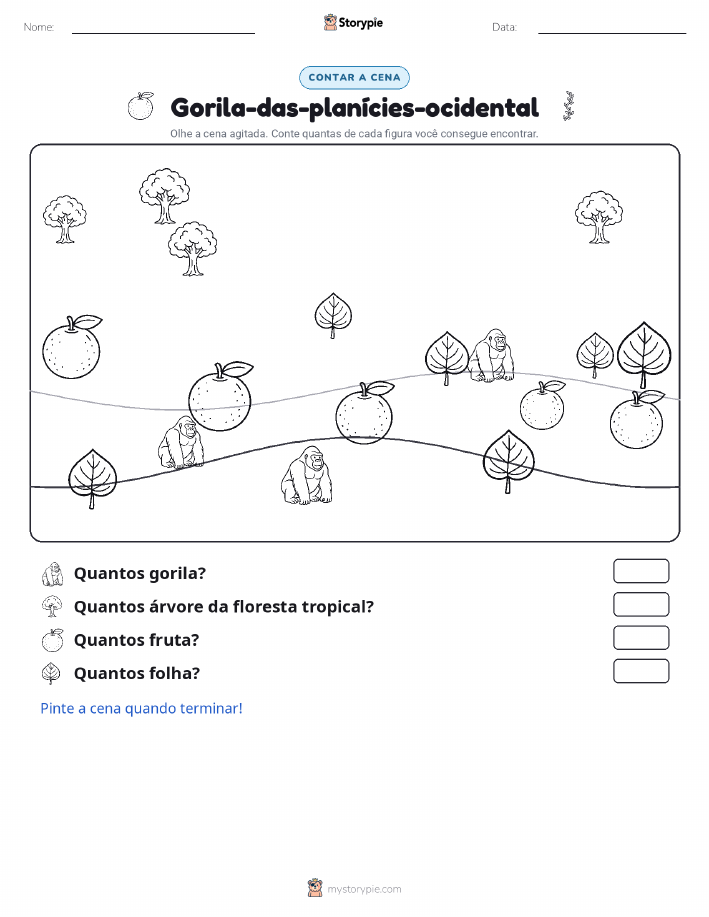 Nome:

Storypie

Data:

CONTAR A CENA

Gorila-das-planícies-ocidental

Olhe a cena agitada. Conte quantas de cada figura você consegue encontrar.

Quantos gorila?

Quantos árvore da floresta tropical?

Quantos fruta?

Quantos folha?

Pinte a cena quando terminar!

mystorypie.com